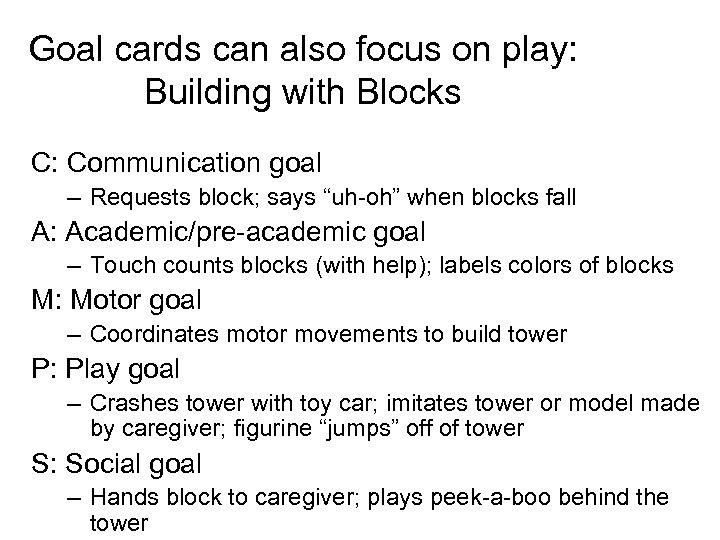 Goal cards can also focus on play:
Building with Blocks

C: Communication goal
– Requests block; says “uh-oh” when blocks fall

A: Academic/pre-academic goal
– Touch counts blocks (with help); labels colors of blocks

M: Motor goal
– Coordinates motor movements to build tower

P: Play goal
– Crashes tower with toy car; imitates tower or model made by caregiver; figurine “jumps” off of tower

S: Social goal
– Hands block to caregiver; plays peek-a-boo behind the tower